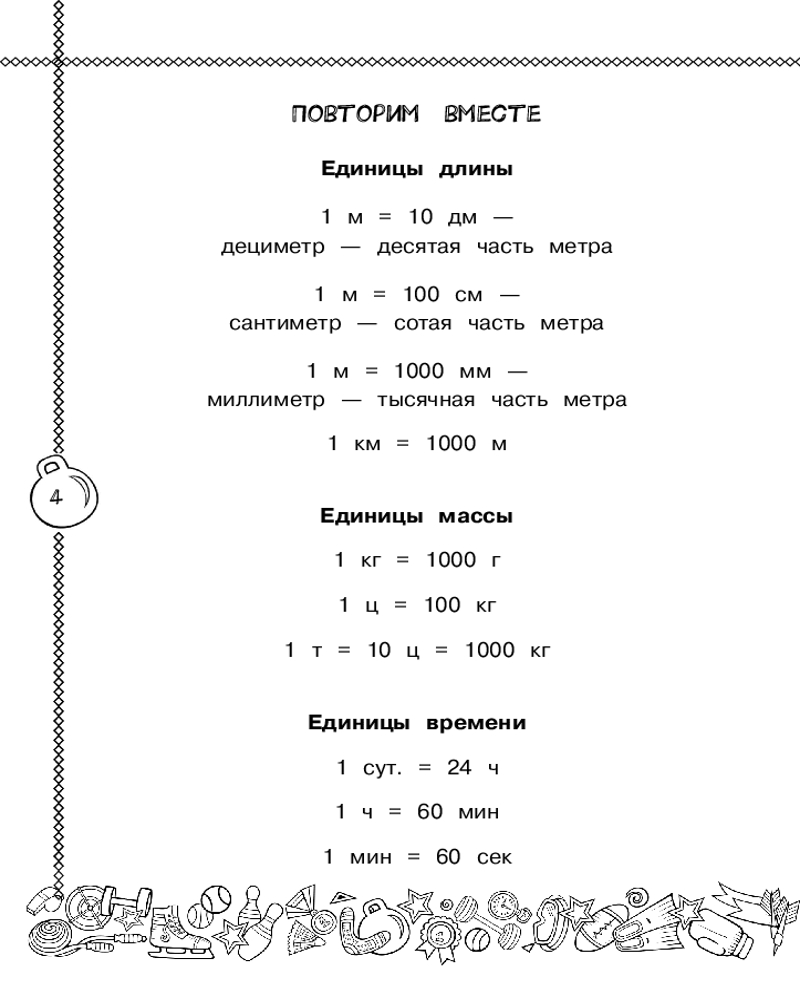 ПОВТОРИМ ВМЕСТЕ

Единицы длины

1 м = 10 дм —
дециметр — десятая часть метра

1 м = 100 см —
сантиметр — сотая часть метра

1 м = 1000 мм —
миллиметр — тысячная часть метра

1 км = 1000 м

4

Единицы массы

1 кг = 1000 г

1 ц = 100 кг

1 т = 10 ц = 1000 кг

Единицы времени

1 сут. = 24 ч

1 ч = 60 мин

1 мин = 60 сек